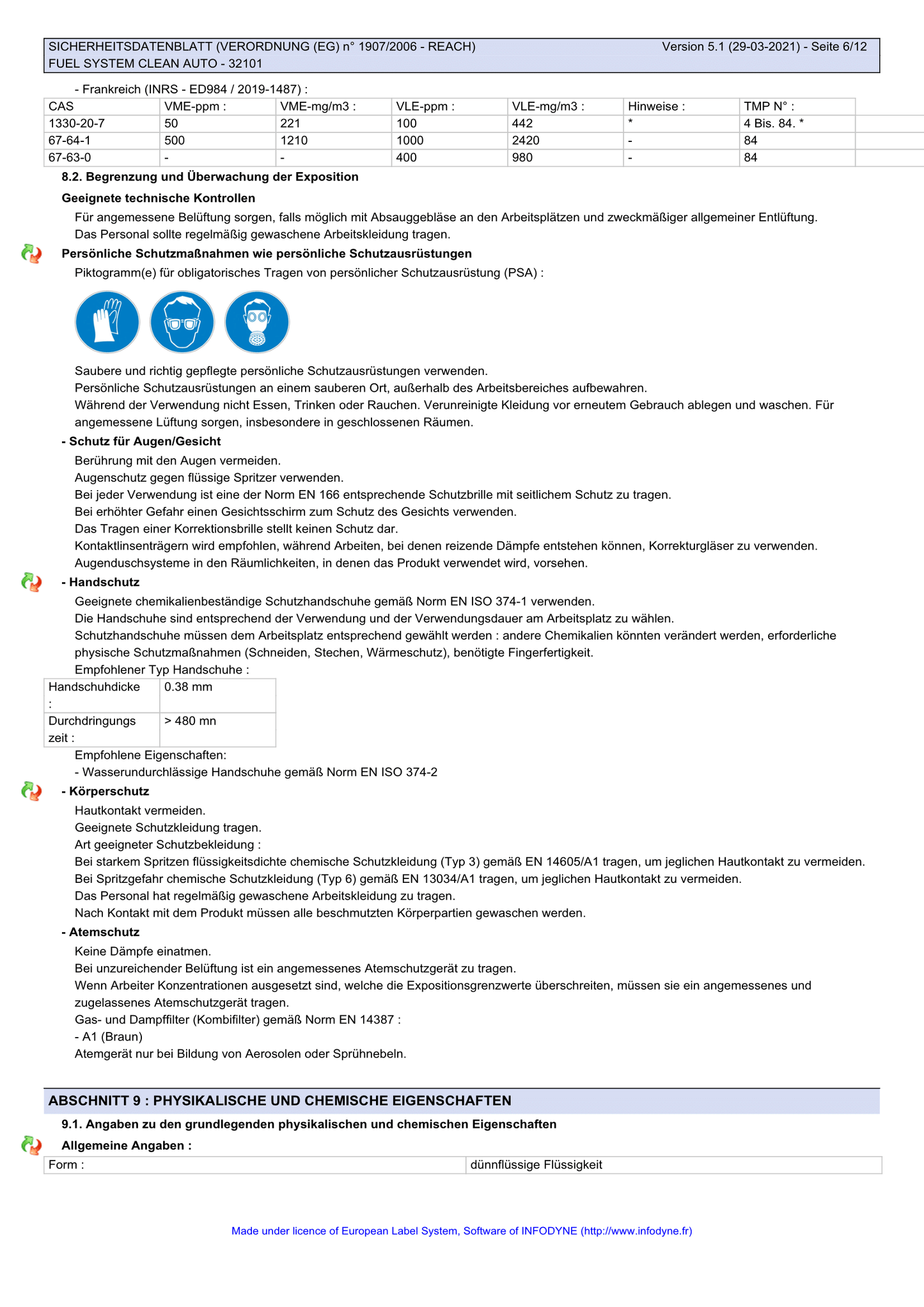 SICHERHEITSDATENBLATT (VERORDNUNG (EG) n° 1907/2006 - REACH) Version 5.1 (29-03-2021) - Seite 6/12
FUEL SYSTEM CLEAN AUTO - 32101

- Frankreich (INRS - ED984 / 2019-1487) :

| CAS | VME-ppm : | VME-mg/m3 : | VLE-ppm : | VLE-mg/m3 : | Hinweise : | TMP N° : |
|---|---|---|---|---|---|---|
| 1330-20-7 | 50 | 221 | 100 | 442 | * | 4 Bis. 84. * |
| 67-64-1 | 500 | 1210 | 1000 | 2420 | - | 84 |
| 67-63-0 | - | - | 400 | 980 | - | 84 |

8.2. Begrenzung und Überwachung der Exposition

Geeignete technische Kontrollen

Für angemessene Belüftung sorgen, falls möglich mit Absauggebläse an den Arbeitsplätzen und zweckmäßiger allgemeiner Entlüftung.
Das Personal sollte regelmäßig gewaschene Arbeitskleidung tragen.

Persönliche Schutzmaßnahmen wie persönliche Schutzausrüstungen

Piktogramm(e) für obligatorisches Tragen von persönlicher Schutzausrüstung (PSA) :

Saubere und richtig gepflegte persönliche Schutzausrüstungen verwenden.
Persönliche Schutzausrüstungen an einem sauberen Ort, außerhalb des Arbeitsbereiches aufbewahren.
Während der Verwendung nicht Essen, Trinken oder Rauchen. Verunreinigte Kleidung vor erneutem Gebrauch ablegen und waschen. Für angemessene Lüftung sorgen, insbesondere in geschlossenen Räumen.

- Schutz für Augen/Gesicht

Berührung mit den Augen vermeiden.
Augenschutz gegen flüssige Spritzer verwenden.
Bei jeder Verwendung ist eine der Norm EN 166 entsprechende Schutzbrille mit seitlichem Schutz zu tragen.
Bei erhöhter Gefahr einen Gesichtsschirm zum Schutz des Gesichts verwenden.
Das Tragen einer Korrektionsbrille stellt keinen Schutz dar.
Kontaktlinsenträgern wird empfohlen, während Arbeiten, bei denen reizende Dämpfe entstehen können, Korrekturgläser zu verwenden.
Augenduschsysteme in den Räumlichkeiten, in denen das Produkt verwendet wird, vorsehen.

- Handschutz

Geeignete chemikalienbeständige Schutzhandschuhe gemäß Norm EN ISO 374-1 verwenden.
Die Handschuhe sind entsprechend der Verwendung und der Verwendungsdauer am Arbeitsplatz zu wählen.
Schutzhandschuhe müssen dem Arbeitsplatz entsprechend gewählt werden : andere Chemikalien könnten verändert werden, erforderliche physische Schutzmaßnahmen (Schneiden, Stechen, Wärmeschutz), benötigte Fingerfertigkeit.
Empfohlener Typ Handschuhe :

| Handschuhdicke : | 0.38 mm |
|---|---|
| Durchdringungs zeit : | > 480 mn |

Empfohlene Eigenschaften:
- Wasserundurchlässige Handschuhe gemäß Norm EN ISO 374-2

- Körperschutz

Hautkontakt vermeiden.
Geeignete Schutzkleidung tragen.
Art geeigneter Schutzbekleidung :
Bei starkem Spritzen flüssigkeitsdichte chemische Schutzkleidung (Typ 3) gemäß EN 14605/A1 tragen, um jeglichen Hautkontakt zu vermeiden.
Bei Spritzgefahr chemische Schutzkleidung (Typ 6) gemäß EN 13034/A1 tragen, um jeglichen Hautkontakt zu vermeiden.
Das Personal hat regelmäßig gewaschene Arbeitskleidung zu tragen.
Nach Kontakt mit dem Produkt müssen alle beschmutzten Körperpartien gewaschen werden.

- Atemschutz

Keine Dämpfe einatmen.
Bei unzureichender Belüftung ist ein angemessenes Atemschutzgerät zu tragen.
Wenn Arbeiter Konzentrationen ausgesetzt sind, welche die Expositionsgrenzwerte überschreiten, müssen sie ein angemessenes und zugelassenes Atemschutzgerät tragen.
Gas- und Dampffilter (Kombifilter) gemäß Norm EN 14387 :
- A1 (Braun)
Atemgerät nur bei Bildung von Aerosolen oder Sprühnebeln.

ABSCHNITT 9 : PHYSIKALISCHE UND CHEMISCHE EIGENSCHAFTEN

9.1. Angaben zu den grundlegenden physikalischen und chemischen Eigenschaften

Allgemeine Angaben :

| Form : | dünnflüssige Flüssigkeit |
|---|---|

Made under licence of European Label System, Software of INFODYNE (http://www.infodyne.fr)